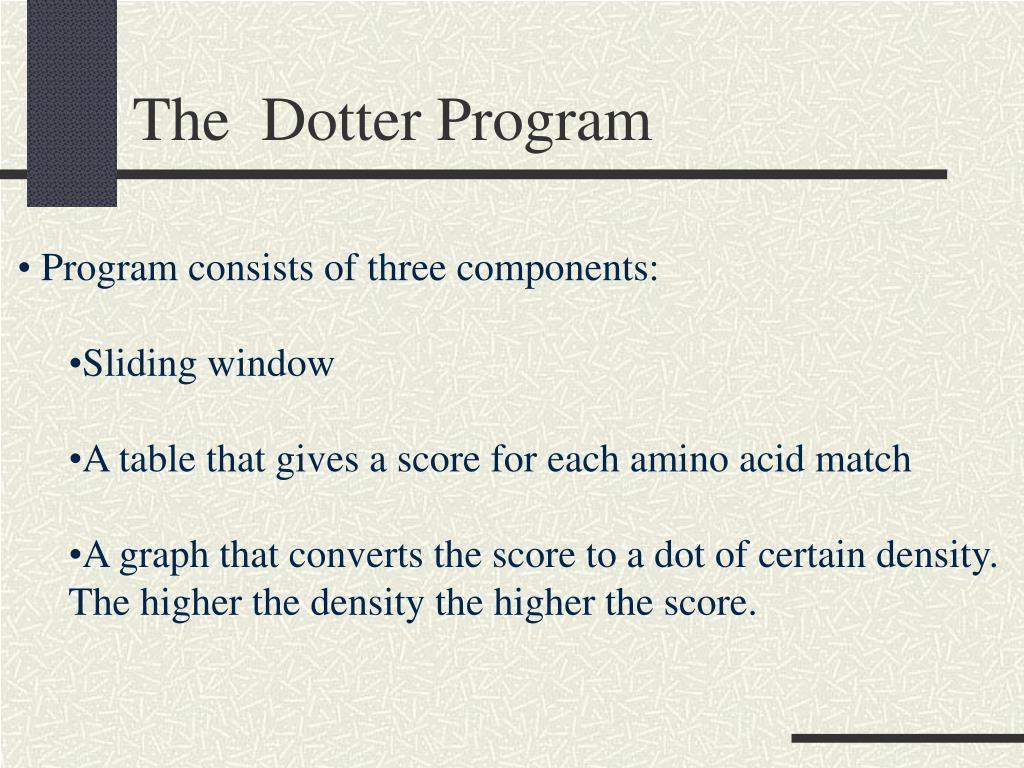 The Dotter Program

• Program consists of three components:

•Sliding window

•A table that gives a score for each amino acid match

•A graph that converts the score to a dot of certain density. The higher the density the higher the score.